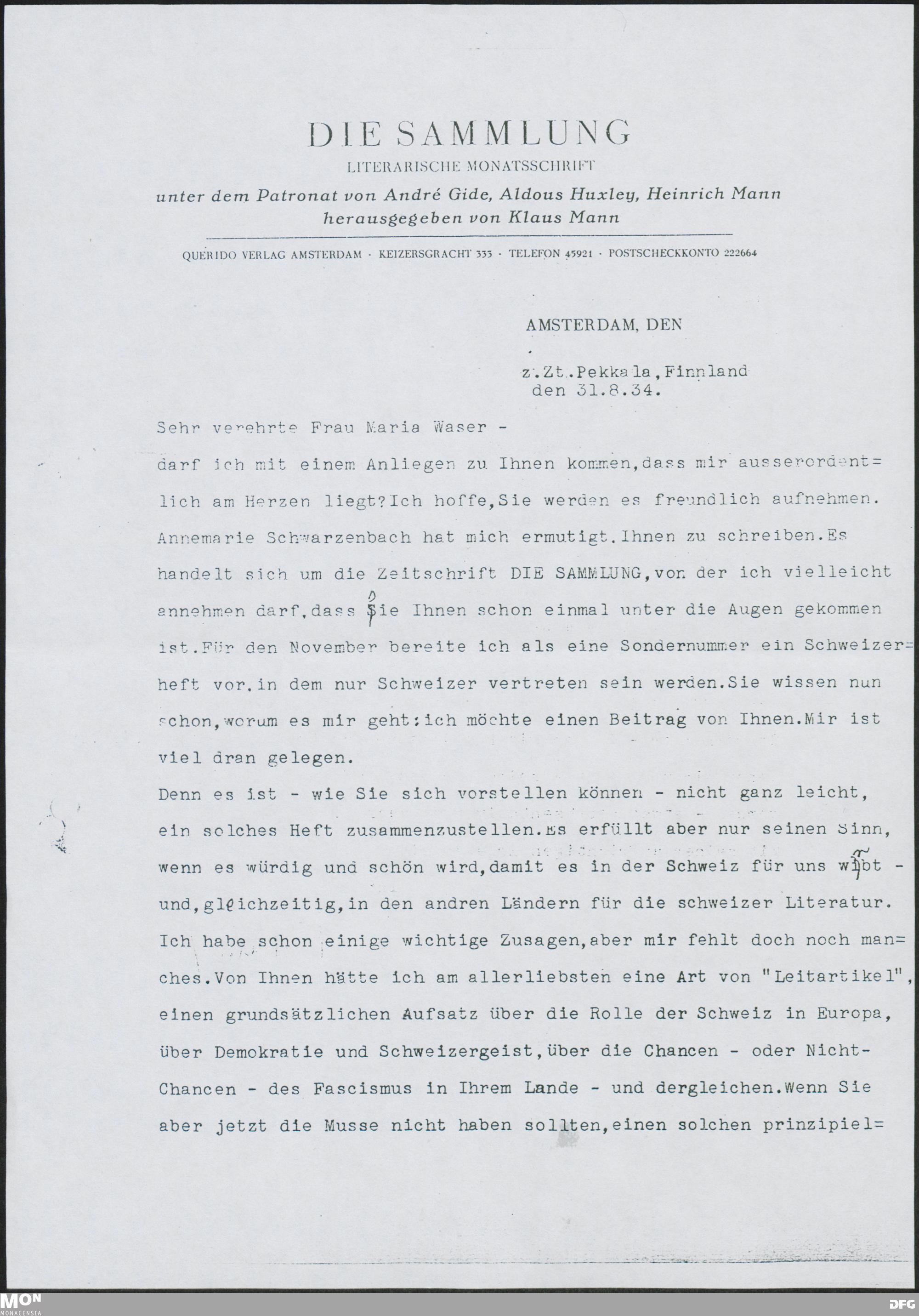 DIE SAMMLUNG
LITERARISCHE MONATSSCHRIFT
unter dem Patronat von André Gide, Aldous Huxley, Heinrich Mann
herausgegeben von Klaus Mann

QUERIDO VERLAG AMSTERDAM · KEIZERSGRACHT 333 · TELEFON 45921 · POSTSCHECKKONTO 222664

AMSTERDAM, DEN

z.Zt.Pekkala,Finnland
den 31.8.34.

Sehr verehrte Frau Maria Waser -

darf ich mit einem Anliegen zu Ihnen kommen,dass mir ausserordent=lich am Herzen liegt?Ich hoffe,Sie werden es freundlich aufnehmen. Annemarie Schwarzenbach hat mich ermutigt.Ihnen zu schreiben.Es handelt sich um die Zeitschrift DIE SAMMLUNG,von der ich vielleicht annehmen darf,dass sie Ihnen schon einmal unter die Augen gekommen ist.Für den November bereite ich als eine Sondernummer ein Schweizer=heft vor.in dem nur Schweizer vertreten sein werden.Sie wissen nun schon,worum es mir geht:ich möchte einen Beitrag von Ihnen.Mir ist viel dran gelegen.

Denn es ist - wie Sie sich vorstellen können - nicht ganz leicht, ein solches Heft zusammenzustellen.Es erfüllt aber nur seinen Sinn, wenn es würdig und schön wird,damit es in der Schweiz für uns wirbt - und,gleichzeitig,in den andren Ländern für die schweizer Literatur. Ich habe schon einige wichtige Zusagen,aber mir fehlt doch noch man=ches.Von Ihnen hätte ich am allerliebsten eine Art von "Leitartikel", einen grundsätzlichen Aufsatz über die Rolle der Schweiz in Europa, über Demokratie und Schweizergeist,über die Chancen - oder Nicht-Chancen - des Fascismus in Ihrem Lande - und dergleichen.Wenn Sie aber jetzt die Musse nicht haben sollten,einen solchen prinzipiel=

MON
MONACENSIA
DFG